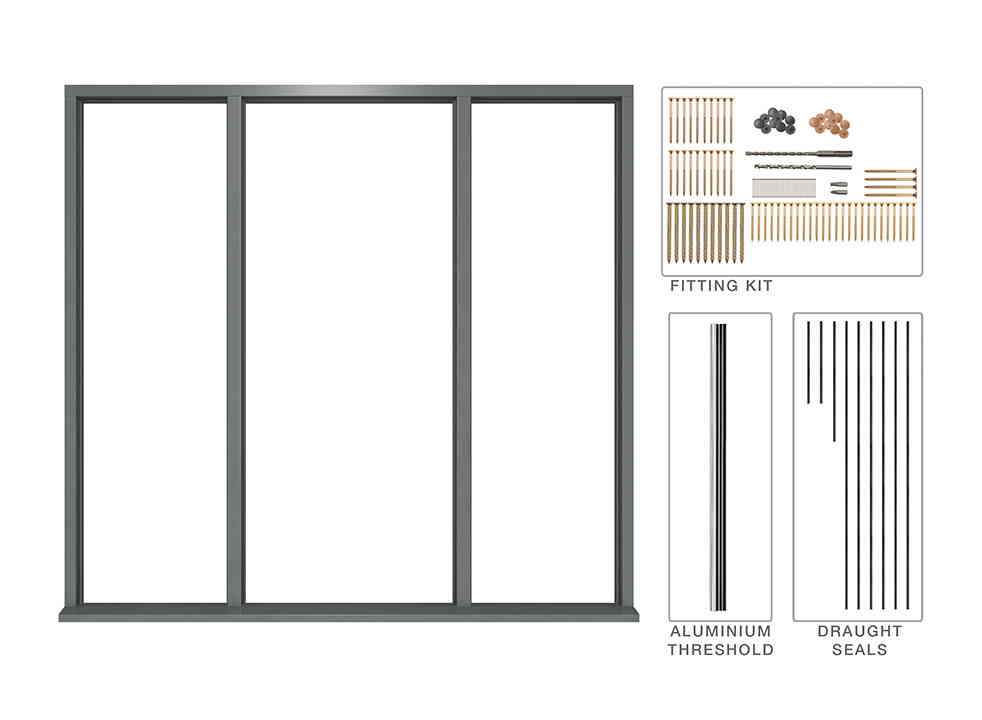 FITTING KIT

ALUMINIUM THRESHOLD

DRAUGHT SEALS